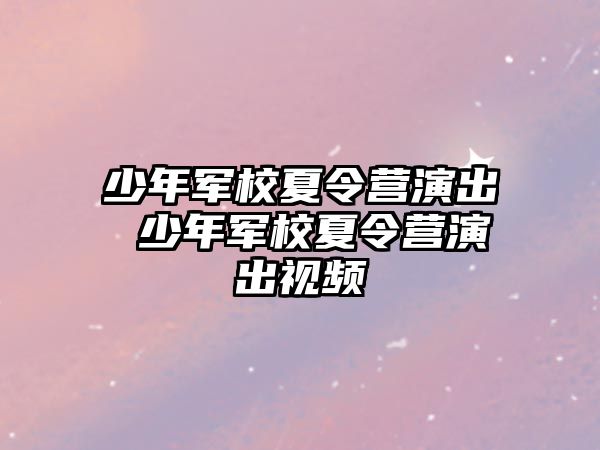 少年军校夏令营演出 少年军校夏令营演出视频